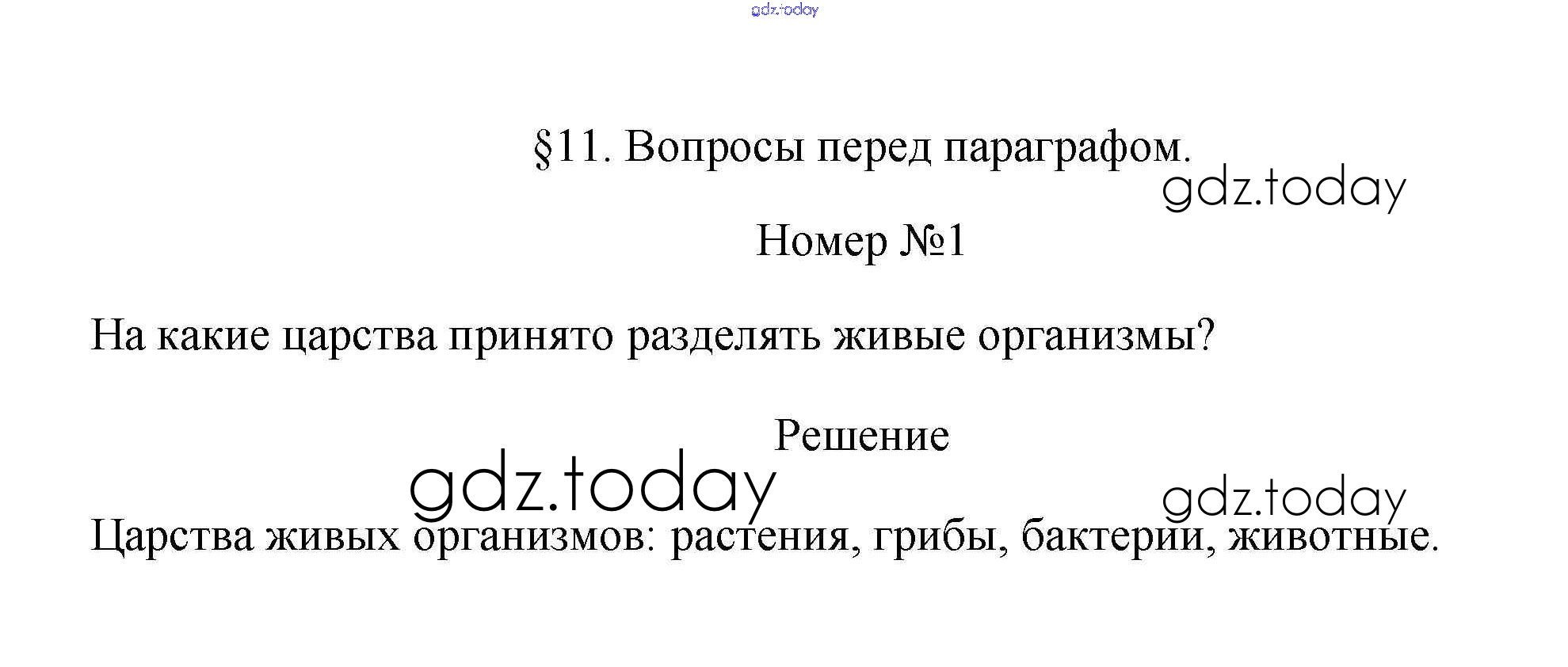 §11. Вопросы перед параграфом.

Номер №1

На какие царства принято разделять живые организмы?

Решение

Царства живых организмов: растения, грибы, бактерии, животные.

gdz.today